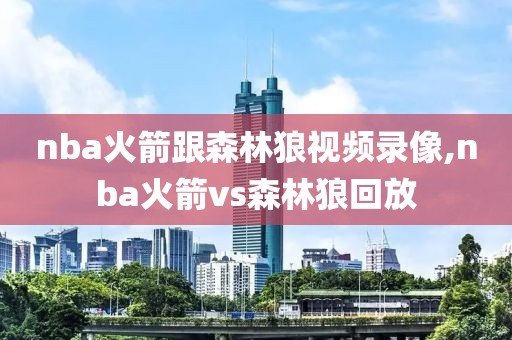 nba火箭跟森林狼视频录像,nba火箭vs森林狼回放